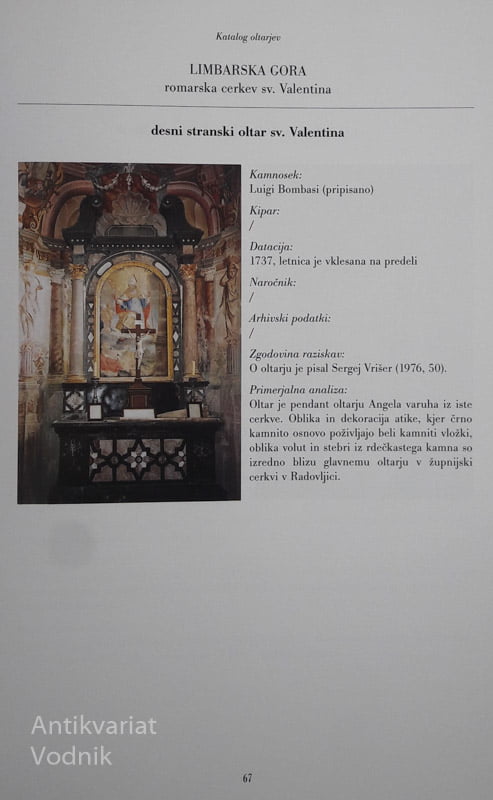 Katalog oltarjev

LIMBARSKA GORA
romarska cerkev sv. Valentina

desni stranski oltar sv. Valentina

Kamnosek:
Luigi Bombasi (pripisano)

Kipar:
/

Datacija:
1737, letnica je vklesana na predeli

Naročnik:
/

Arhivski podatki:
/

Zgodovina raziskav:
O oltarju je pisal Sergej Vrišer (1976, 50).

Primerjalna analiza:
Oltar je pendant oltarju Angela varuha iz iste cerkve. Oblika in dekoracija atike, kjer črno kamnito osnovo poživljajo beli kamniti vložki, oblika volut in stebri iz rdečkastega kamna so izredno blizu glavnemu oltarju v župnijski cerkvi v Radovljici.

Antikvariat
Vodnik

67